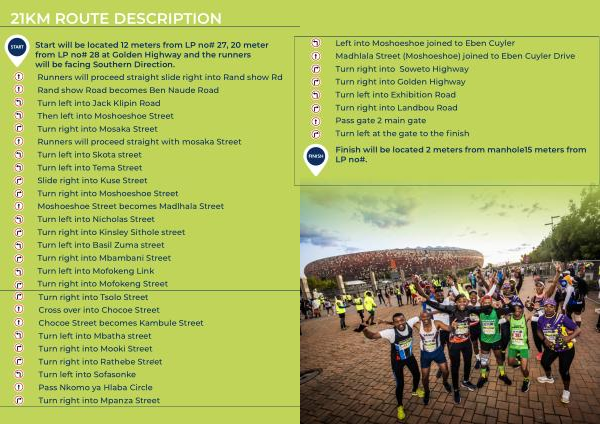 21KM ROUTE DESCRIPTION

START

Start will be located 12 meters from LP no# 27, 20 meter from LP no# 28 at Golden Highway and the runners will be facing Southern Direction.

Runners will proceed straight slide right into Rand show Rd
Rand show Road becomes Ben Naude Road
Turn left into Jack Klipin Road
Then left into Moshoeshoe Street
Turn right into Mosaka Street
Runners will proceed straight with mosaka Street
Turn left into Skota street
Turn left into Tema Street
Slide right into Kuse Street
Turn right into Moshoeshoe Street
Moshoeshoe Street becomes Madlhala Street
Turn left into Nicholas Street
Turn right into Kinsley Sithole street
Turn left into Basil Zuma street
Turn right into Mbambani Street
Turn left into Mofokeng Link
Turn right into Mofokeng Street
Turn right into Tsolo Street
Cross over into Chocoe Street
Chocoe Street becomes Kambule Street
Turn left into Mbatha street
Turn right into Mooki Street
Turn right into Rathebe Street
Turn left into Sofasonke
Pass Nkomo ya Hlaba Circle
Turn right into Mpanza Street

Left into Moshoeshoe joined to Eben Cuyler
Madhlala Street (Moshoeshoe) joined to Eben Cuyler Drive
Turn right into Soweto Highway
Turn right into Golden Highway
Turn left into Exhibition Road
Turn right into Landbou Road
Pass gate 2 main gate
Turn left at the gate to the finish

FINISH

Finish will be located 2 meters from manhole15 meters from LP no#.